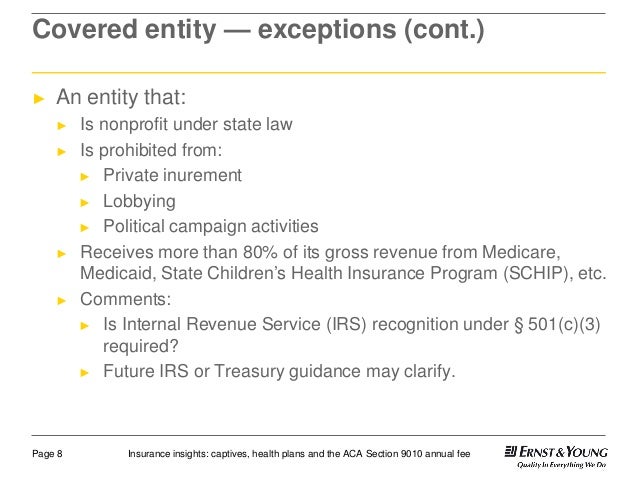 Covered entity — exceptions (cont.)

► An entity that:

► Is nonprofit under state law

► Is prohibited from:

► Private inurement

► Lobbying

► Political campaign activities

► Receives more than 80% of its gross revenue from Medicare, Medicaid, State Children's Health Insurance Program (SCHIP), etc.

► Comments:

► Is Internal Revenue Service (IRS) recognition under § 501(c)(3) required?

► Future IRS or Treasury guidance may clarify.

Page 8

Insurance insights: captives, health plans and the ACA Section 9010 annual fee

ERNST & YOUNG
Quality In Everything We Do